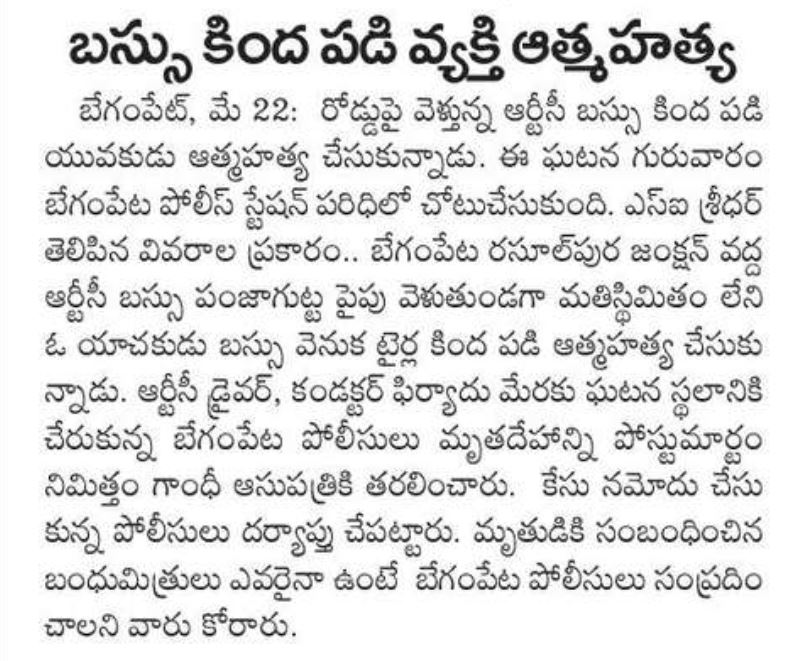 బస్సు కింద పడి వ్యక్తి ఆత్మహత్య

బేగంపేట్, మే 22: రోడ్డుపై వెళ్తున్న ఆర్టీసీ బస్సు కింద పడి యువకుడు ఆత్మహత్య చేసుకున్నాడు. ఈ ఘటన గురువారం బేగంపేట పోలీస్ స్టేషన్ పరిధిలో చోటుచేసుకుంది. ఎస్ఐ శ్రీధర్ తెలిపిన వివరాల ప్రకారం.. బేగంపేట రసూల్‌పుర జంక్షన్ వద్ద ఆర్టీసీ బస్సు పంజాగుట్ట వైపు వెళుతుండగా మతిస్థిమితం లేని ఓ యాచకుడు బస్సు వెనుక టైర్ల కింద పడి ఆత్మహత్య చేసుకున్నాడు. ఆర్టీసీ డ్రైవర్, కండక్టర్ ఫిర్యాదు మేరకు ఘటన స్థలానికి చేరుకున్న బేగంపేట పోలీసులు మృతదేహాన్ని పోస్టుమార్టం నిమిత్తం గాంధీ ఆసుపత్రికి తరలించారు. కేసు నమోదు చేసుకున్న పోలీసులు దర్యాప్తు చేపట్టారు. మృతుడికి సంబంధించిన బంధుమిత్రులు ఎవరైనా ఉంటే బేగంపేట పోలీసులు సంప్రదించాలని వారు కోరారు.